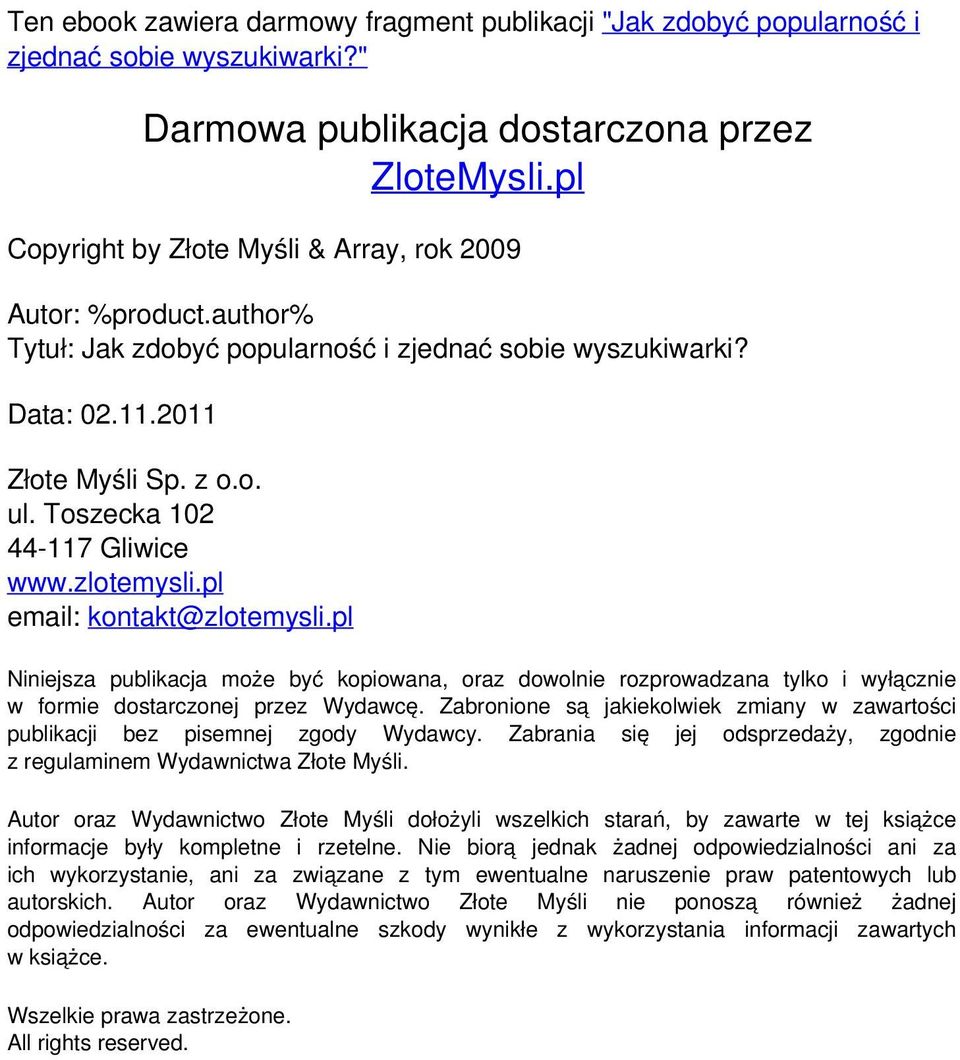 Ten ebook zawiera darmowy fragment publikacji "Jak zdobyć popularność i zjednać sobie wyszukiwarki?"

Darmowa publikacja dostarczona przez
ZloteMysli.pl

Copyright by Złote Myśli & Array, rok 2009

Autor: %product.author%
Tytuł: Jak zdobyć popularność i zjednać sobie wyszukiwarki?

Data: 02.11.2011

Złote Myśli Sp. z o.o.
ul. Toszecka 102
44-117 Gliwice
www.zlotemysli.pl
email: kontakt@zlotemysli.pl

Niniejsza publikacja może być kopiowana, oraz dowolnie rozprowadzana tylko i wyłącznie w formie dostarczonej przez Wydawcę. Zabronione są jakiekolwiek zmiany w zawartości publikacji bez pisemnej zgody Wydawcy. Zabrania się jej odsprzedaży, zgodnie z regulaminem Wydawnictwa Złote Myśli.

Autor oraz Wydawnictwo Złote Myśli dołożyli wszelkich starań, by zawarte w tej książce informacje były kompletne i rzetelne. Nie biorą jednak żadnej odpowiedzialności ani za ich wykorzystanie, ani za związane z tym ewentualne naruszenie praw patentowych lub autorskich. Autor oraz Wydawnictwo Złote Myśli nie ponoszą również żadnej odpowiedzialności za ewentualne szkody wynikłe z wykorzystania informacji zawartych w książce.

Wszelkie prawa zastrzeżone.
All rights reserved.